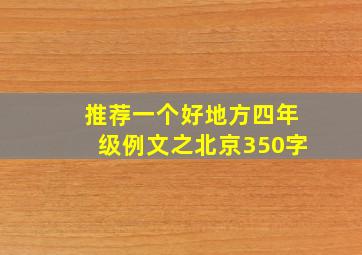 推荐一个好地方四年级例文之北京350字